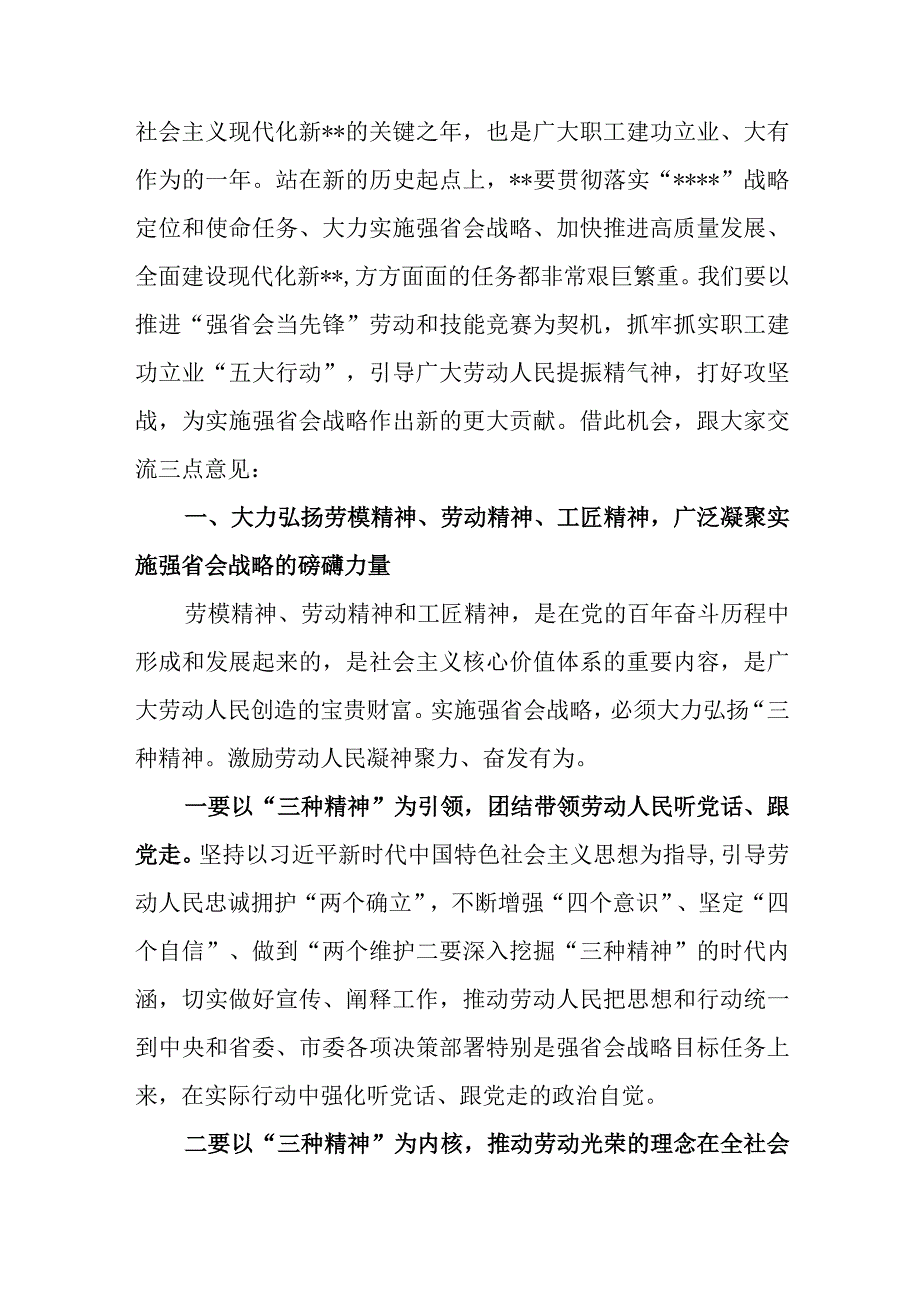 社会主义现代化新**的关键之年，也是广大职工建功立业、大有作为的一年。站在新的历史起点上，**要贯彻落实“****”战略定位和使命任务、大力实施强省会战略、加快推进高质量发展、全面建设现代化新**,方方面面的任务都非常艰巨繁重。我们要以推进“强省会当先锋”劳动和技能竞赛为契机，抓牢抓实职工建功立业“五大行动”，引导广大劳动人民提振精气神，打好攻坚战，为实施强省会战略作出新的更大贡献。借此机会，跟大家交流三点意见：

一、大力弘扬劳模精神、劳动精神、工匠精神，广泛凝聚实施强省会战略的磅礴力量

劳模精神、劳动精神和工匠精神，是在党的百年奋斗历程中形成和发展起来的，是社会主义核心价值体系的重要内容，是广大劳动人民创造的宝贵财富。实施强省会战略，必须大力弘扬“三种精神。激励劳动人民凝神聚力、奋发有为。

一要以“三种精神”为引领，团结带领劳动人民听党话、跟党走。坚持以习近平新时代中国特色社会主义思想为指导,引导劳动人民忠诚拥护“两个确立”，不断增强“四个意识”、坚定“四个自信”、做到“两个维护二要深入挖掘“三种精神”的时代内涵，切实做好宣传、阐释工作，推动劳动人民把思想和行动统一到中央和省委、市委各项决策部署特别是强省会战略目标任务上来，在实际行动中强化听党话、跟党走的政治自觉。

二要以“三种精神”为内核，推动劳动光荣的理念在全社会